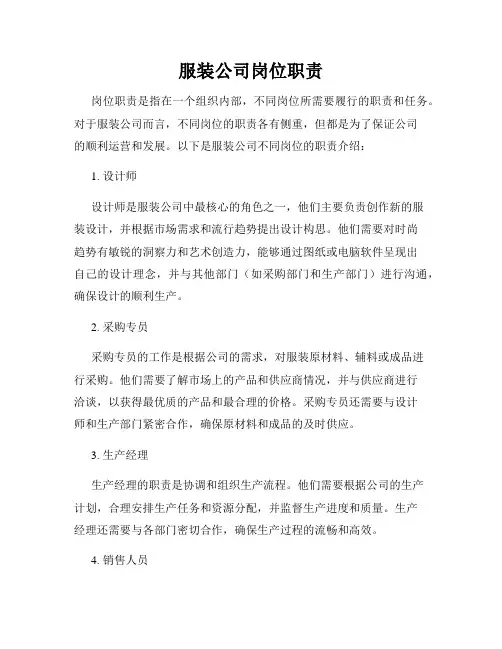 服装公司岗位职责

岗位职责是指在一个组织内部，不同岗位所需要履行的职责和任务。对于服装公司而言，不同岗位的职责各有侧重，但都是为了保证公司的顺利运营和发展。以下是服装公司不同岗位的职责介绍：

1. 设计师

设计师是服装公司中最核心的角色之一，他们主要负责创作新的服装设计，并根据市场需求和流行趋势提出设计构思。他们需要对时尚趋势有敏锐的洞察力和艺术创造力，能够通过图纸或电脑软件呈现出自己的设计理念，并与其他部门（如采购部门和生产部门）进行沟通，确保设计的顺利生产。

2. 采购专员

采购专员的工作是根据公司的需求，对服装原材料、辅料或成品进行采购。他们需要了解市场上的产品和供应商情况，并与供应商进行洽谈，以获得最优质的产品和最合理的价格。采购专员还需要与设计师和生产部门紧密合作，确保原材料和成品的及时供应。

3. 生产经理

生产经理的职责是协调和组织生产流程。他们需要根据公司的生产计划，合理安排生产任务和资源分配，并监督生产进度和质量。生产经理还需要与各部门密切合作，确保生产过程的流畅和高效。

4. 销售人员